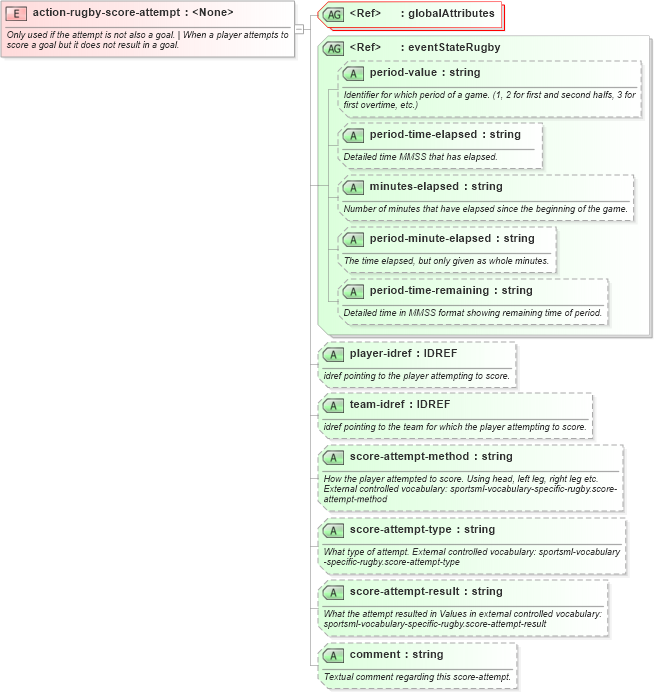 E action-rugby-score-attempt : <None>

Only used if the attempt is not also a goal. | When a player attempts to score a goal but it does not result in a goal.

AG <Ref> : globalAttributes

AG <Ref> : eventStateRugby

A period-value : string

Identifier for which period of a game. (1, 2 for first and second halfs, 3 for first overtime, etc.)

A period-time-elapsed : string

Detailed time MMSS that has elapsed.

A minutes-elapsed : string

Number of minutes that have elapsed since the beginning of the game.

A period-minute-elapsed : string

The time elapsed, but only given as whole minutes.

A period-time-remaining : string

Detailed time in MMSS format showing remaining time of period.

A player-idref : IDREF

idref pointing to the player attempting to score.

A team-idref : IDREF

idref pointing to the team for which the player attempting to score.

A score-attempt-method : string

How the player attempted to score. Using head, left leg, right leg etc. External controlled vocabulary: sportsml-vocabulary-specific-rugby.score-attempt-method

A score-attempt-type : string

What type of attempt. External controlled vocabulary: sportsml-vocabulary-specific-rugby.score-attempt-type

A score-attempt-result : string

What the attempt resulted in Values in external controlled vocabulary: sportsml-vocabulary-specific-rugby.score-attempt-result

A comment : string

Textual comment regarding this score-attempt.